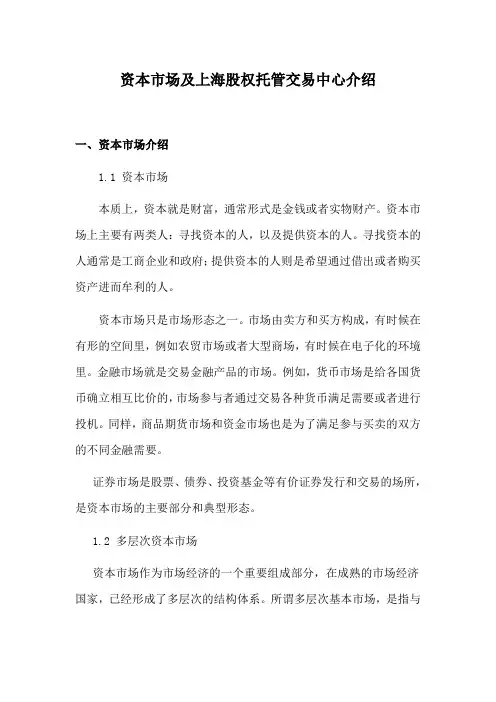 资本市场及上海股权托管交易中心介绍

一、资本市场介绍

1.1 资本市场

本质上，资本就是财富，通常形式是金钱或者实物财产。资本市场上主要有两类人：寻找资本的人，以及提供资本的人。寻找资本的人通常是工商企业和政府；提供资本的人则是希望通过借出或者购买资产进而牟利的人。

资本市场只是市场形态之一。市场由卖方和买方构成，有时候在有形的空间里，例如农贸市场或者大型商场，有时候在电子化的环境里。金融市场就是交易金融产品的市场。例如，货币市场是给各国货币确立相互比价的，市场参与者通过交易各种货币满足需要或者进行投机。同样，商品期货市场和资金市场也是为了满足参与买卖的双方的不同金融需要。

证券市场是股票、债券、投资基金等有价证券发行和交易的场所，是资本市场的主要部分和典型形态。

1.2 多层次资本市场

资本市场作为市场经济的一个重要组成部分，在成熟的市场经济国家，已经形成了多层次的结构体系。所谓多层次基本市场，是指与